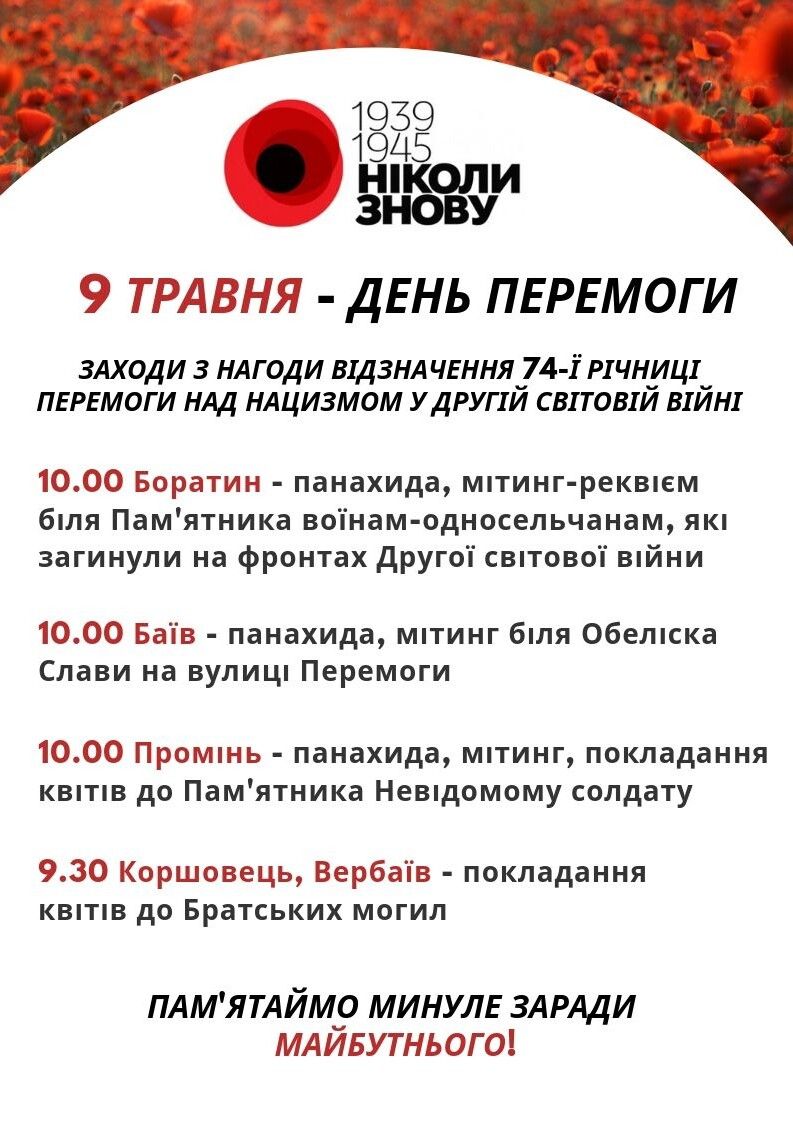 1939
1945
НІКОЛИ
ЗНОВУ

9 ТРАВНЯ - ДЕНЬ ПЕРЕМОГИ

ЗАХОДИ З НАГОДИ ВІДЗНАЧЕННЯ 74-Ї РІЧНИЦІ ПЕРЕМОГИ НАД НАЦИЗМОМ У ДРУГІЙ СВІТОВІЙ ВІЙНІ

10.00 Боратин - панахида, мітинг-реквієм біля Пам'ятника воїнам-односельчанам, які загинули на фронтах Другої світової війни

10.00 Баїв - панахида, мітинг біля Обеліска Слави на вулиці Перемоги

10.00 Промінь - панахида, мітинг, покладання квітів до Пам'ятника Невідомому солдату

9.30 Коршовець, Вербаїв - покладання квітів до Братських могил

ПАМ'ЯТАЙМО МИНУЛЕ ЗАРАДИ МАЙБУТНЬОГО!